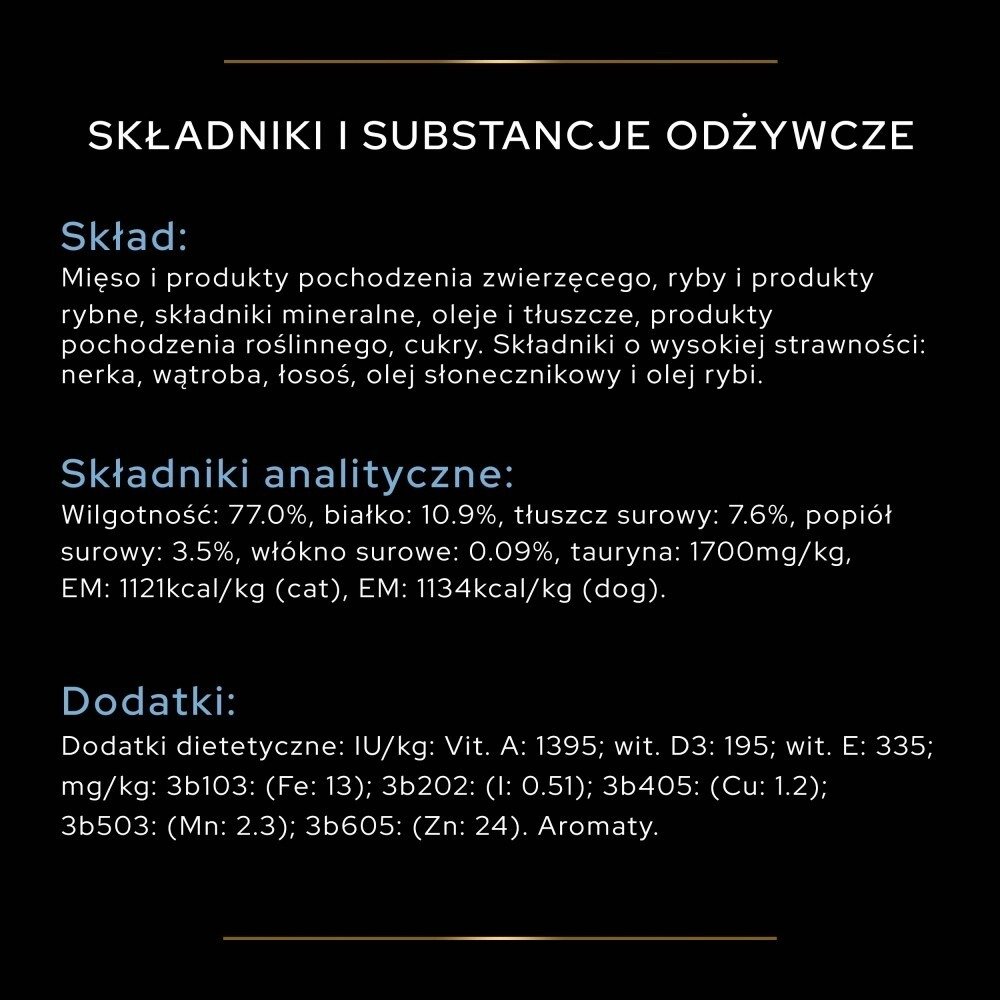 SKŁADNIKI I SUBSTANCJE ODŻYWCZE

Skład:
Mięso i produkty pochodzenia zwierzęcego, ryby i produkty rybne, składniki mineralne, oleje i tłuszcze, produkty pochodzenia roślinnego, cukry. Składniki o wysokiej strawności: nerka, wątroba, łosoś, olej słonecznikowy i olej rybi.

Składniki analityczne:
Wilgotność: 77.0%, białko: 10.9%, tłuszcz surowy: 7.6%, popiół surowy: 3.5%, włókno surowe: 0.09%, tauryna: 1700mg/kg, EM: 1121kcal/kg (cat), EM: 1134kcal/kg (dog).

Dodatki:
Dodatki dietetyczne: IU/kg: Vit. A: 1395; wit. D3: 195; wit. E: 335; mg/kg: 3b103: (Fe: 13); 3b202: (I: 0.51); 3b405: (Cu: 1.2); 3b503: (Mn: 2.3); 3b605: (Zn: 24). Aromaty.